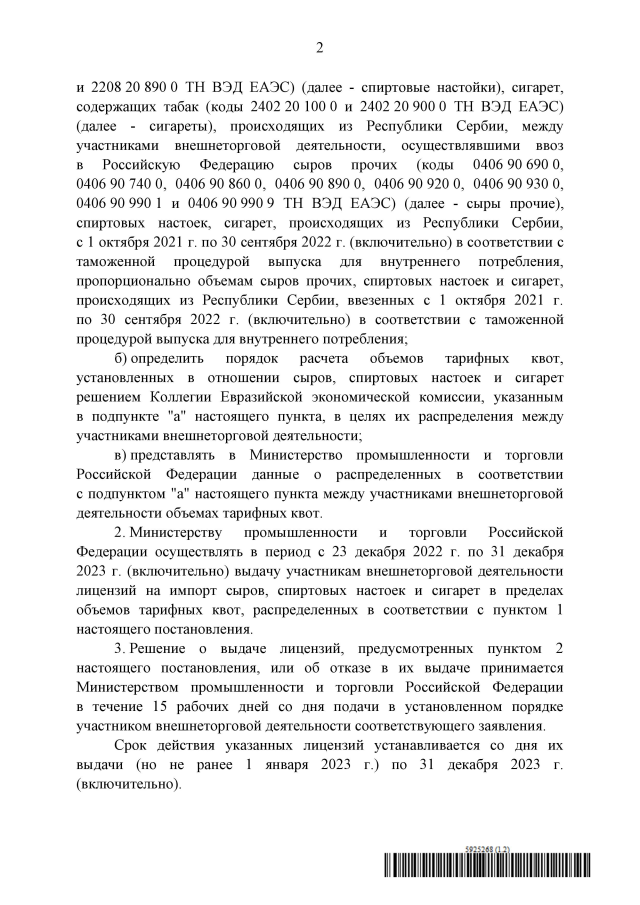 2

и 2208 20 890 0 ТН ВЭД ЕАЭС) (далее - спиртовые настойки), сигарет, содержащих табак (коды 2402 20 100 0 и 2402 20 900 0 ТН ВЭД ЕАЭС) (далее - сигареты), происходящих из Республики Сербии, между участниками внешнеторговой деятельности, осуществлявшими ввоз в Российскую Федерацию сыров прочих (коды 0406 90 690 0, 0406 90 740 0, 0406 90 860 0, 0406 90 890 0, 0406 90 920 0, 0406 90 930 0, 0406 90 990 1 и 0406 90 990 9 ТН ВЭД ЕАЭС) (далее - сыры прочие), спиртовых настоек, сигарет, происходящих из Республики Сербии, с 1 октября 2021 г. по 30 сентября 2022 г. (включительно) в соответствии с таможенной процедурой выпуска для внутреннего потребления, пропорционально объемам сыров прочих, спиртовых настоек и сигарет, происходящих из Республики Сербии, ввезенных с 1 октября 2021 г. по 30 сентября 2022 г. (включительно) в соответствии с таможенной процедурой выпуска для внутреннего потребления;

б) определить порядок расчета объемов тарифных квот, установленных в отношении сыров, спиртовых настоек и сигарет решением Коллегии Евразийской экономической комиссии, указанным в подпункте "а" настоящего пункта, в целях их распределения между участниками внешнеторговой деятельности;

в) представлять в Министерство промышленности и торговли Российской Федерации данные о распределенных в соответствии с подпунктом "а" настоящего пункта между участниками внешнеторговой деятельности объемах тарифных квот.

2. Министерству промышленности и торговли Российской Федерации осуществлять в период с 23 декабря 2022 г. по 31 декабря 2023 г. (включительно) выдачу участникам внешнеторговой деятельности лицензий на импорт сыров, спиртовых настоек и сигарет в пределах объемов тарифных квот, распределенных в соответствии с пунктом 1 настоящего постановления.

3. Решение о выдаче лицензий, предусмотренных пунктом 2 настоящего постановления, или об отказе в их выдаче принимается Министерством промышленности и торговли Российской Федерации в течение 15 рабочих дней со дня подачи в установленном порядке участником внешнеторговой деятельности соответствующего заявления.

Срок действия указанных лицензий устанавливается со дня их выдачи (но не ранее 1 января 2023 г.) по 31 декабря 2023 г. (включительно).

5925268 (1.2)